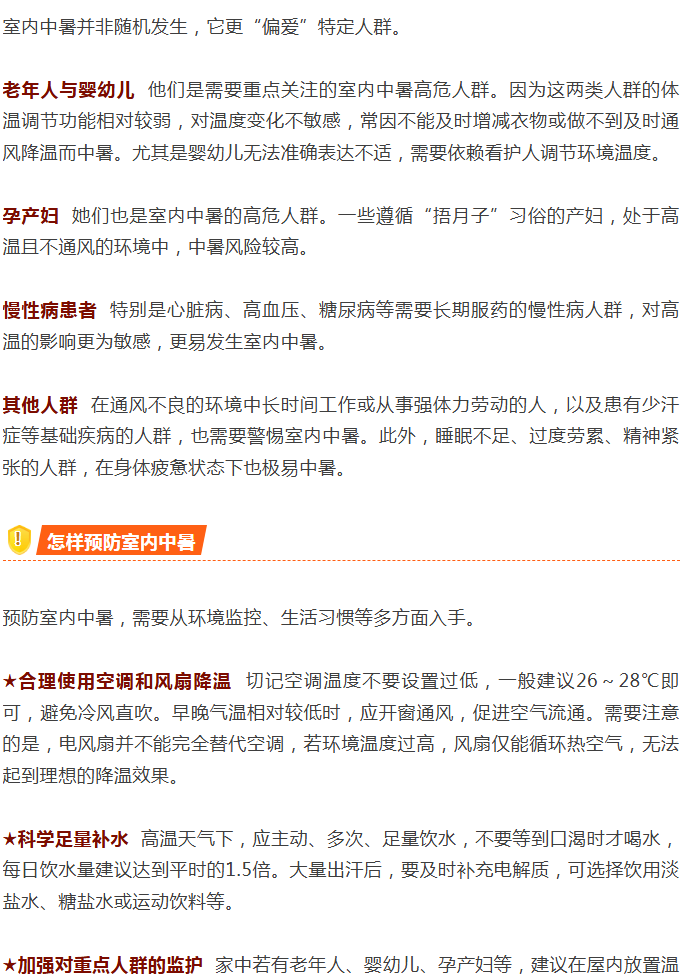 室内中暑并非随机发生，它更“偏爱”特定人群。

老年人与婴幼儿 他们是需要重点关注的室内中暑高危人群。因为这两类人群的体温调节功能相对较弱，对温度变化不敏感，常因不能及时增减衣物或做不到及时通风降温而中暑。尤其是婴幼儿无法准确表达不适，需要依赖看护人调节环境温度。

孕产妇 她们也是室内中暑的高危人群。一些遵循“捂月子”习俗的产妇，处于高温且不通风的环境中，中暑风险较高。

慢性病患者 特别是心脏病、高血压、糖尿病等需要长期服药的慢性病人群，对高温的影响更为敏感，更易发生室内中暑。

其他人群 在通风不良的环境中长时间工作或从事强体力劳动的人，以及患有少汗症等基础疾病的人群，也需要警惕室内中暑。此外，睡眠不足、过度劳累、精神紧张的人群，在身体疲惫状态下也极易中暑。

怎样预防室内中暑

预防室内中暑，需要从环境监控、生活习惯等多方面入手。

★合理使用空调和风扇降温 切记空调温度不要设置过低，一般建议26～28℃即可，避免冷风直吹。早晚气温相对较低时，应开窗通风，促进空气流通。需要注意的是，电风扇并不能完全替代空调，若环境温度过高，风扇仅能循环热空气，无法起到理想的降温效果。

★科学足量补水 高温天气下，应主动、多次、足量饮水，不要等到口渴时才喝水，每日饮水量建议达到平时的1.5倍。大量出汗后，要及时补充电解质，可选择饮用淡盐水、糖盐水或运动饮料等。

★加强对重点人群的监护 家中若有老年人、婴幼儿、孕产妇等，建议在屋内放置温